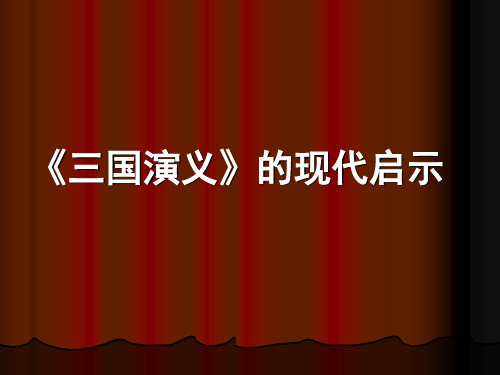 《三国演义》的现代启示